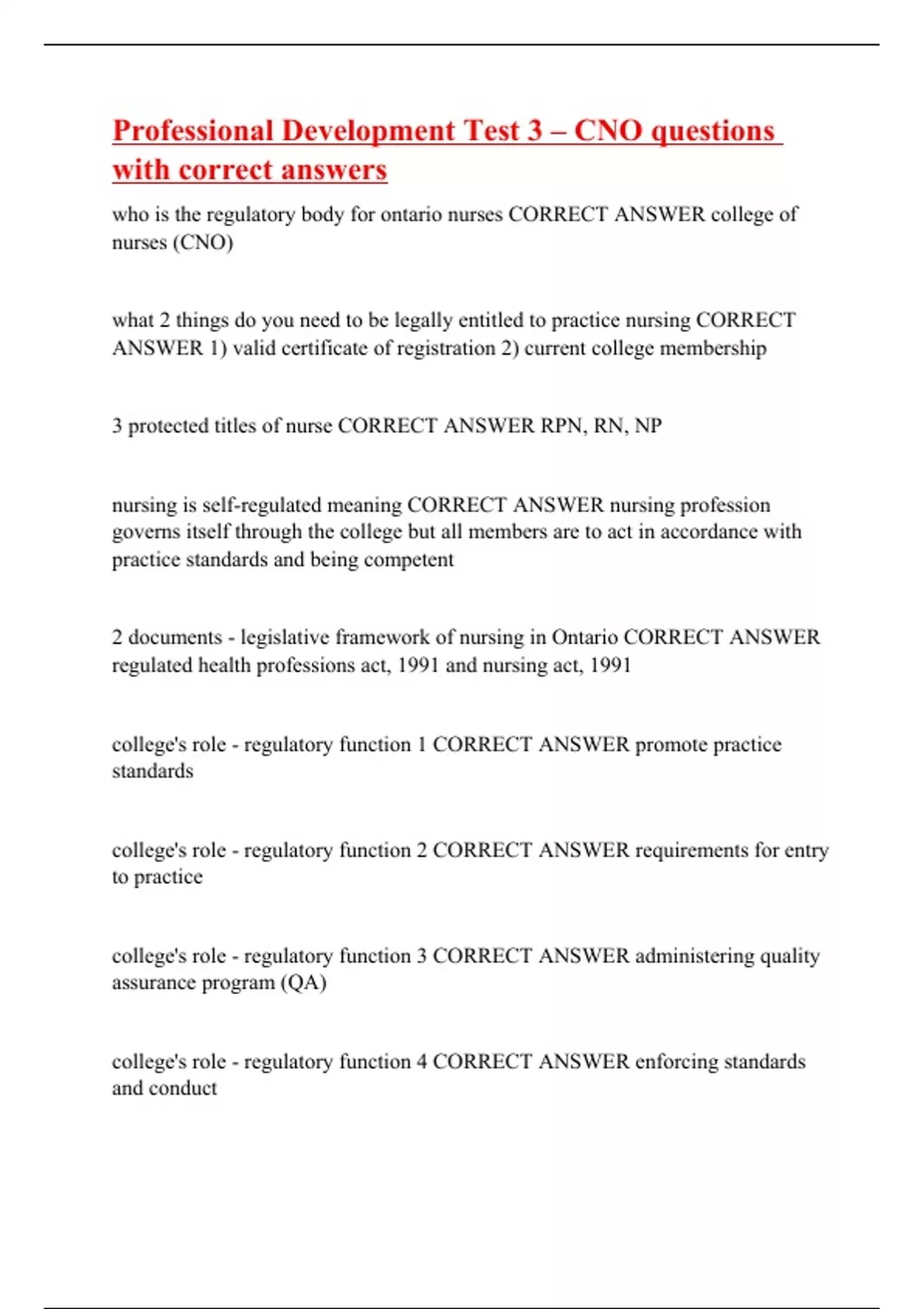 Professional Development Test 3 – CNO questions with correct answers

who is the regulatory body for ontario nurses CORRECT ANSWER college of nurses (CNO)

what 2 things do you need to be legally entitled to practice nursing CORRECT ANSWER 1) valid certificate of registration 2) current college membership

3 protected titles of nurse CORRECT ANSWER RPN, RN, NP

nursing is self-regulated meaning CORRECT ANSWER nursing profession governs itself through the college but all members are to act in accordance with practice standards and being competent

2 documents - legislative framework of nursing in Ontario CORRECT ANSWER regulated health professions act, 1991 and nursing act, 1991

college's role - regulatory function 1 CORRECT ANSWER promote practice standards

college's role - regulatory function 2 CORRECT ANSWER requirements for entry to practice

college's role - regulatory function 3 CORRECT ANSWER administering quality assurance program (QA)

college's role - regulatory function 4 CORRECT ANSWER enforcing standards and conduct